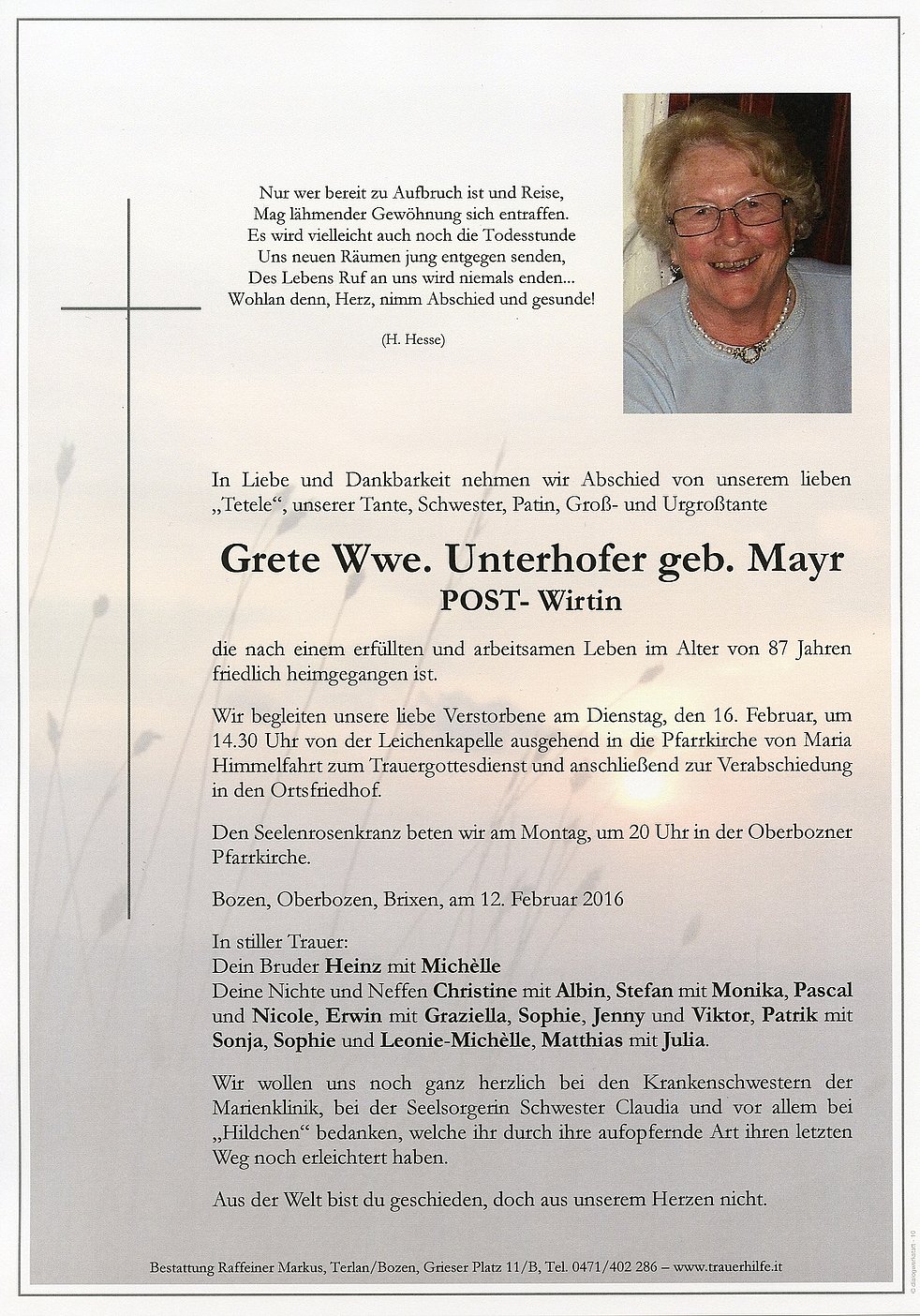 Nur wer bereit zu Aufbruch ist und Reise,
Mag lähmender Gewöhnung sich entraffen.
Es wird vielleicht auch noch die Todesstunde
Uns neuen Räumen jung entgegen senden,
Des Lebens Ruf an uns wird niemals enden...
Wohlan denn, Herz, nimm Abschied und gesunde!

(H. Hesse)

In Liebe und Dankbarkeit nehmen wir Abschied von unserem lieben „Tetele“, unserer Tante, Schwester, Patin, Groß- und Urgroßtante

Grete Wwe. Unterhofer geb. Mayr
POST- Wirtin

die nach einem erfüllten und arbeitsamen Leben im Alter von 87 Jahren friedlich heimgegangen ist.

Wir begleiten unsere liebe Verstorbene am Dienstag, den 16. Februar, um 14.30 Uhr von der Leichenkapelle ausgehend in die Pfarrkirche von Maria Himmelfahrt zum Trauergottesdienst und anschließend zur Verabschiedung in den Ortsfriedhof.

Den Seelenrosenkranz beten wir am Montag, um 20 Uhr in der Oberbozner Pfarrkirche.

Bozen, Oberbozen, Brixen, am 12. Februar 2016

In stiller Trauer:
Dein Bruder Heinz mit Michèlle
Deine Nichte und Neffen Christine mit Albin, Stefan mit Monika, Pascal und Nicole, Erwin mit Graziella, Sophie, Jenny und Viktor, Patrik mit Sonja, Sophie und Leonie-Michèlle, Matthias mit Julia.

Wir wollen uns noch ganz herzlich bei den Krankenschwestern der Marienklinik, bei der Seelsorgerin Schwester Claudia und vor allem bei „Hildchen“ bedanken, welche ihr durch ihre aufopfernde Art ihren letzten Weg noch erleichtert haben.

Aus der Welt bist du geschieden, doch aus unserem Herzen nicht.

Bestattung Raffeiner Markus, Terlan/Bozen, Grieser Platz 11/B, Tel. 0471/402 286 – www.trauerhilfe.it